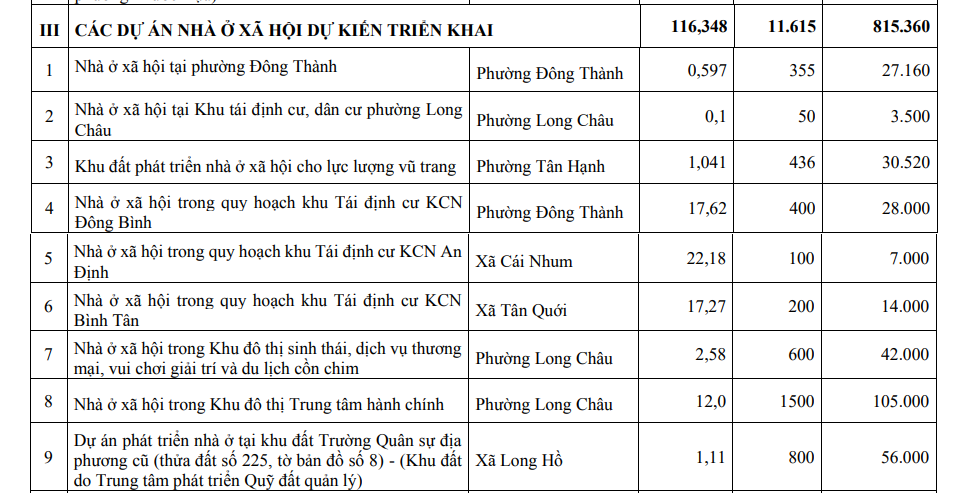 | III | CÁC DỰ ÁN NHÀ Ở XÃ HỘI DỰ KIẾN TRIỂN KHAI | | 116,348 | 11.615 | 815.360 |
|---|---|---|---|---|---|
| 1 | Nhà ở xã hội tại phường Đông Thành | Phường Đông Thành | 0,597 | 355 | 27.160 |
| 2 | Nhà ở xã hội tại Khu tái định cư, dân cư phường Long Châu | Phường Long Châu | 0,1 | 50 | 3.500 |
| 3 | Khu đất phát triển nhà ở xã hội cho lực lượng vũ trang | Phường Tân Hạnh | 1,041 | 436 | 30.520 |
| 4 | Nhà ở xã hội trong quy hoạch khu Tái định cư KCN Đông Bình | Phường Đông Thành | 17,62 | 400 | 28.000 |
| 5 | Nhà ở xã hội trong quy hoạch khu Tái định cư KCN An Định | Xã Cái Nhum | 22,18 | 100 | 7.000 |
| 6 | Nhà ở xã hội trong quy hoạch khu Tái định cư KCN Bình Tân | Xã Tân Quới | 17,27 | 200 | 14.000 |
| 7 | Nhà ở xã hội trong Khu đô thị sinh thái, dịch vụ thương mại, vui chơi giải trí và du lịch cồn chim | Phường Long Châu | 2,58 | 600 | 42.000 |
| 8 | Nhà ở xã hội trong Khu đô thị Trung tâm hành chính | Phường Long Châu | 12,0 | 1500 | 105.000 |
| 9 | Dự án phát triển nhà ở tại khu đất Trường Quân sự địa phương cũ (thửa đất số 225, tờ bản đồ số 8) - (Khu đất do Trung tâm phát triển Quỹ đất quản lý) | Xã Long Hồ | 1,11 | 800 | 56.000 |